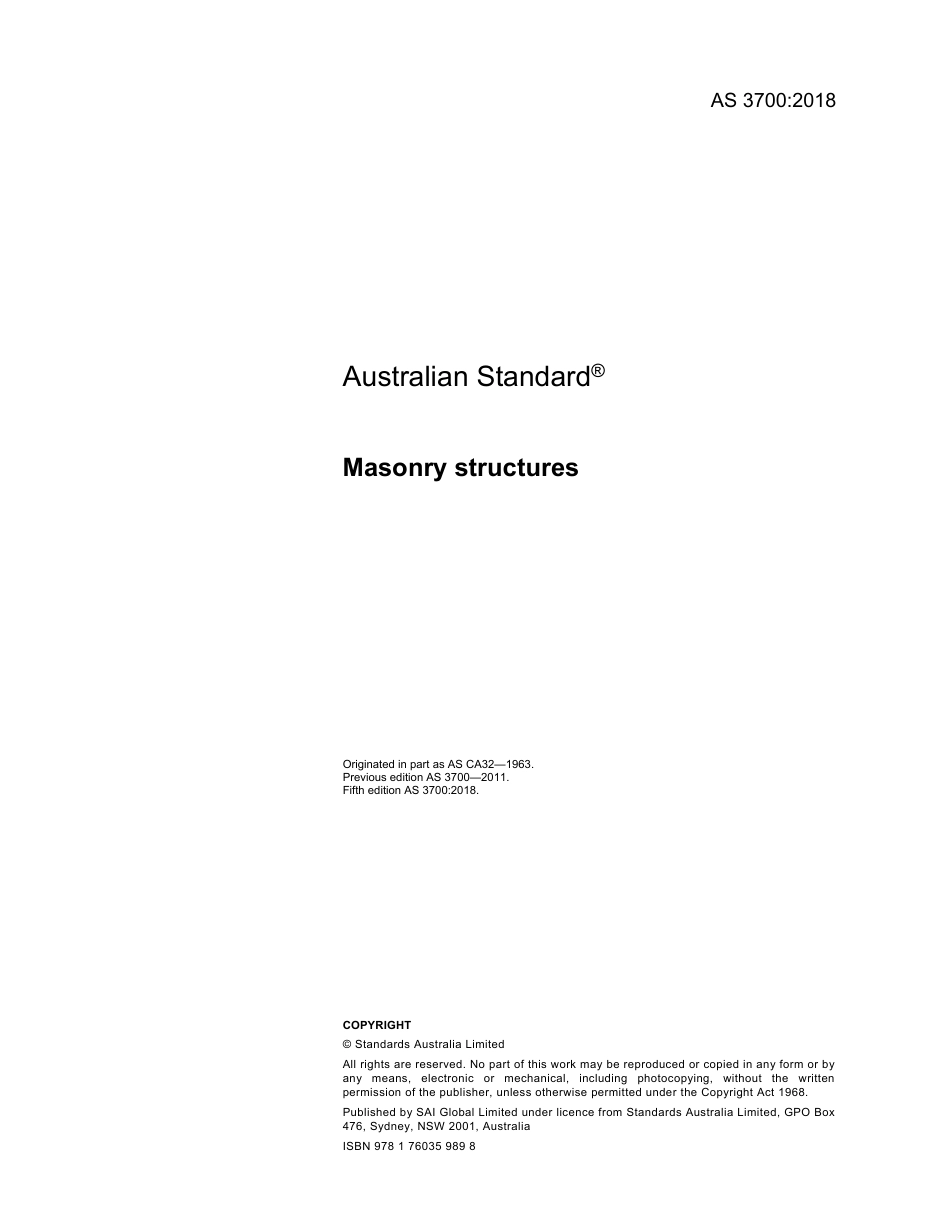 AS 3700:2018

Australian Standard®

Masonry structures

Originated in part as AS CA32—1963.
Previous edition AS 3700—2011.
Fifth edition AS 3700:2018.

COPYRIGHT

© Standards Australia Limited

All rights are reserved. No part of this work may be reproduced or copied in any form or by any means, electronic or mechanical, including photocopying, without the written permission of the publisher, unless otherwise permitted under the Copyright Act 1968.

Published by SAI Global Limited under licence from Standards Australia Limited, GPO Box 476, Sydney, NSW 2001, Australia

ISBN 978 1 76035 989 8